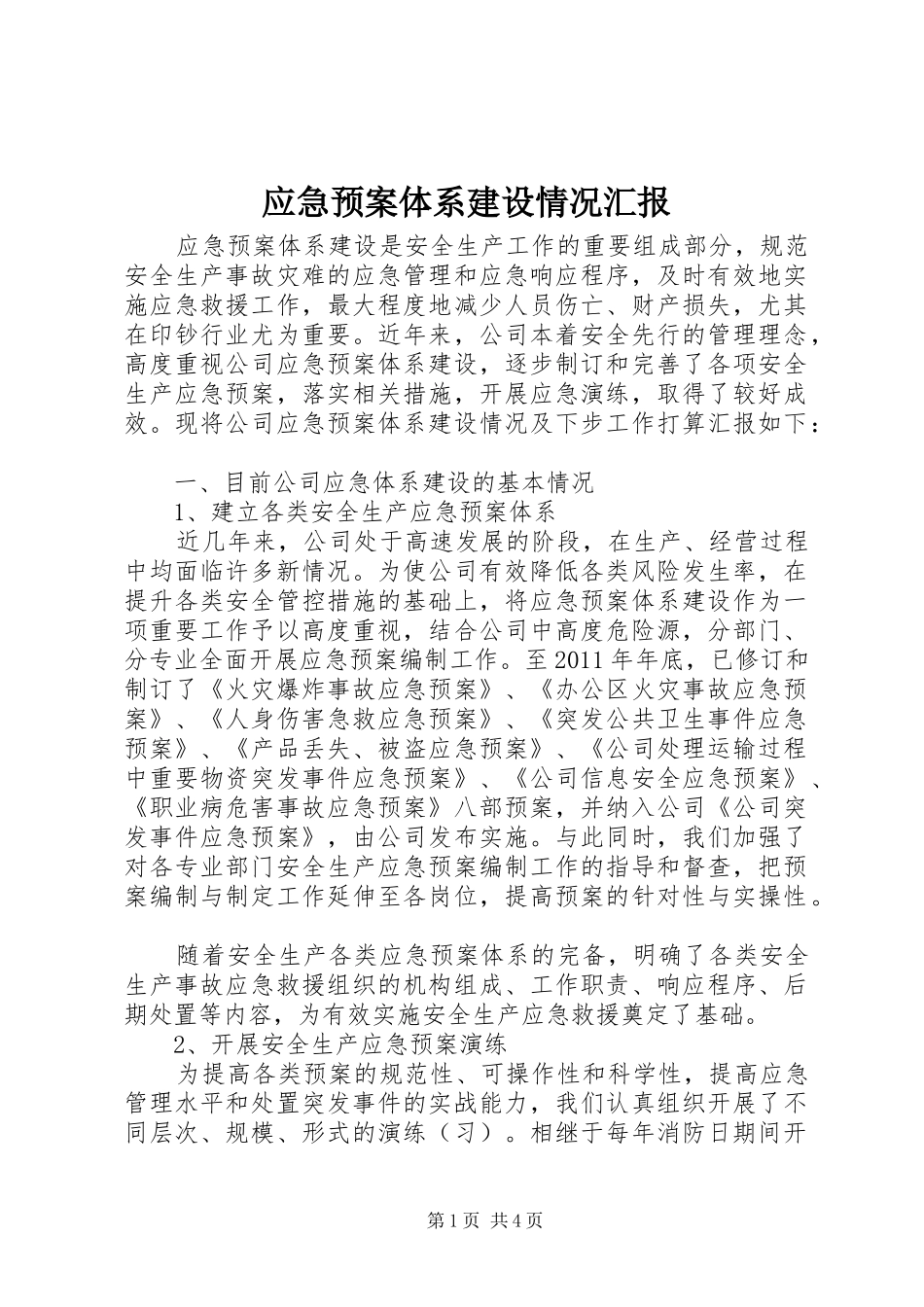 应急预案体系建设情况汇报

应急预案体系建设是安全生产工作的重要组成部分，规范安全生产事故灾难的应急管理和应急响应程序，及时有效地实施应急救援工作，最大程度地减少人员伤亡、财产损失，尤其在印钞行业尤为重要。近年来，公司本着安全先行的管理理念，高度重视公司应急预案体系建设，逐步制订和完善了各项安全生产应急预案，落实相关措施，开展应急演练，取得了较好成效。现将公司应急预案体系建设情况及下步工作打算汇报如下：

一、目前公司应急体系建设的基本情况

1、建立各类安全生产应急预案体系

近几年来，公司处于高速发展的阶段，在生产、经营过程中均面临许多新情况。为使公司有效降低各类风险发生率，在提升各类安全管控措施的基础上，将应急预案体系建设作为一项重要工作予以高度重视，结合公司中高度危险源，分部门、分专业全面开展应急预案编制工作。至2011年年底，已修订和制订了《火灾爆炸事故应急预案》、《办公区火灾事故应急预案》、《人身伤害急救应急预案》、《突发公共卫生事件应急预案》、《产品丢失、被盗应急预案》、《公司处理运输过程中重要物资突发事件应急预案》、《公司信息安全应急预案》、《职业病危害事故应急预案》八部预案，并纳入公司《公司突发事件应急预案》，由公司发布实施。与此同时，我们加强了对各专业部门安全生产应急预案编制工作的指导和督查，把预案编制与制定工作延伸至各岗位，提高预案的针对性与实操性。

随着安全生产各类应急预案体系的完备，明确了各类安全生产事故应急救援组织的机构组成、工作职责、响应程序、后期处置等内容，为有效实施安全生产应急救援奠定了基础。

2、开展安全生产应急预案演练

为提高各类预案的规范性、可操作性和科学性，提高应急管理水平和处置突发事件的实战能力，我们认真组织开展了不同层次、规模、形式的演练（习）。相继于每年消防日期间开

第1页 共4页